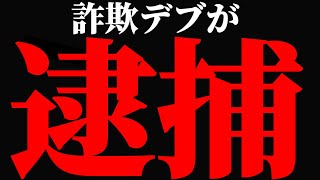 詐欺デブが

逮捕